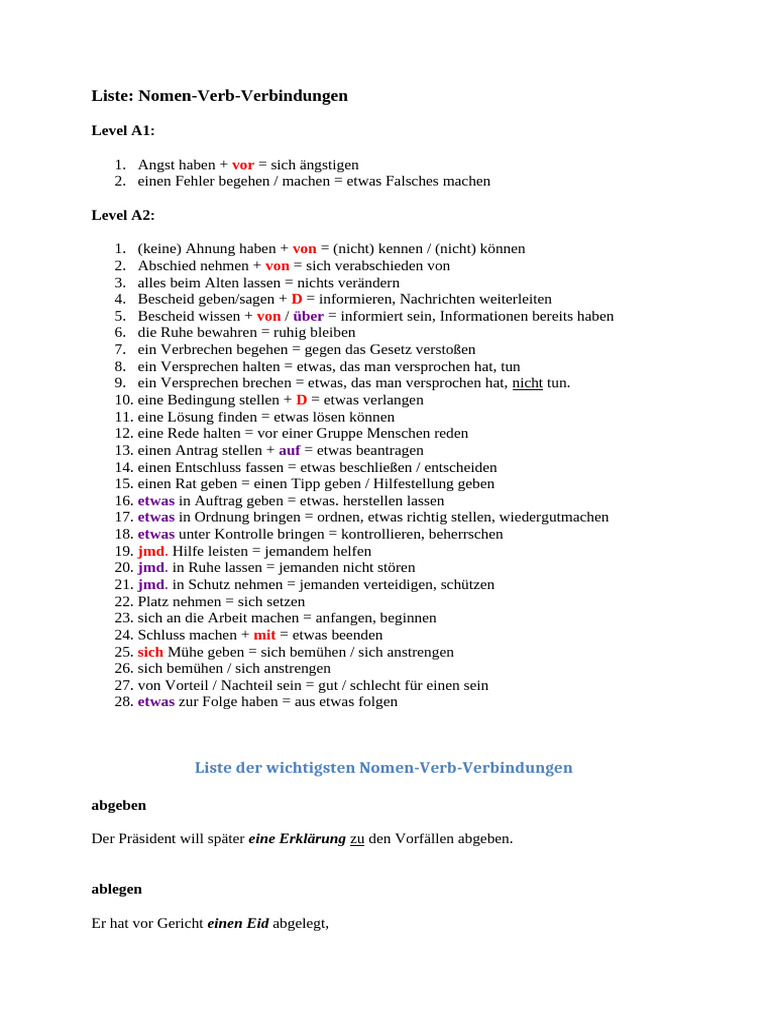 Liste: Nomen-Verb-Verbindungen

Level A1:

1. Angst haben + vor = sich ängstigen
2. einen Fehler begehen / machen = etwas Falsches machen

Level A2:

1. (keine) Ahnung haben + von = (nicht) kennen / (nicht) können
2. Abschied nehmen + von = sich verabschieden von
3. alles beim Alten lassen = nichts verändern
4. Bescheid geben/sagen + D = informieren, Nachrichten weiterleiten
5. Bescheid wissen + von / über = informiert sein, Informationen bereits haben
6. die Ruhe bewahren = ruhig bleiben
7. ein Verbrechen begehen = gegen das Gesetz verstoßen
8. ein Versprechen halten = etwas, das man versprochen hat, tun
9. ein Versprechen brechen = etwas, das man versprochen hat, nicht tun.
10. eine Bedingung stellen + D = etwas verlangen
11. eine Lösung finden = etwas lösen können
12. eine Rede halten = vor einer Gruppe Menschen reden
13. einen Antrag stellen + auf = etwas beantragen
14. einen Entschluss fassen = etwas beschließen / entscheiden
15. einen Rat geben = einen Tipp geben / Hilfestellung geben
16. etwas in Auftrag geben = etwas. herstellen lassen
17. etwas in Ordnung bringen = ordnen, etwas richtig stellen, wiedergutmachen
18. etwas unter Kontrolle bringen = kontrollieren, beherrschen
19. jmd. Hilfe leisten = jemandem helfen
20. jmd. in Ruhe lassen = jemanden nicht stören
21. jmd. in Schutz nehmen = jemanden verteidigen, schützen
22. Platz nehmen = sich setzen
23. sich an die Arbeit machen = anfangen, beginnen
24. Schluss machen + mit = etwas beenden
25. sich Mühe geben = sich bemühen / sich anstrengen
26. sich bemühen / sich anstrengen
27. von Vorteil / Nachteil sein = gut / schlecht für einen sein
28. etwas zur Folge haben = aus etwas folgen

Liste der wichtigsten Nomen-Verb-Verbindungen

abgeben

Der Präsident will später eine Erklärung zu den Vorfällen abgeben.

ablegen

Er hat vor Gericht einen Eid abgelegt,